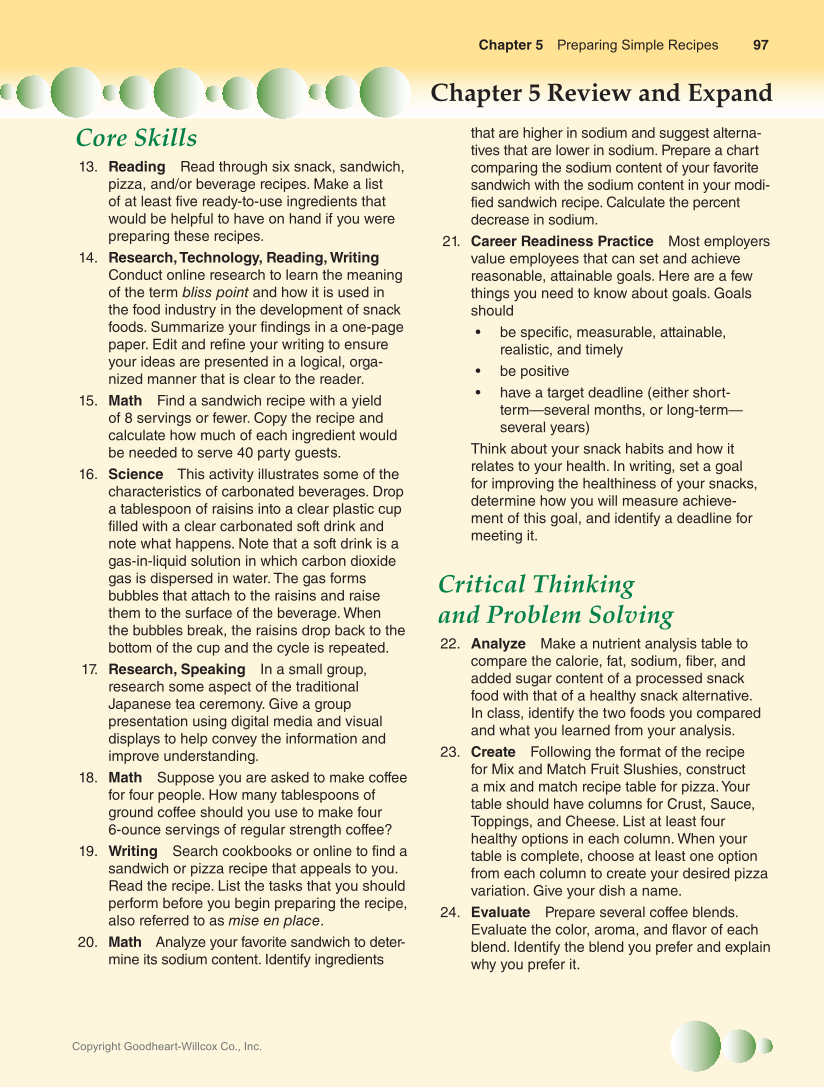 Chapter 5 Preparing Simple Recipes 97

Chapter 5 Review and Expand

Core Skills

13. Reading Read through six snack, sandwich, pizza, and/or beverage recipes. Make a list of at least five ready-to-use ingredients that would be helpful to have on hand if you were preparing these recipes.

14. Research, Technology, Reading, Writing Conduct online research to learn the meaning of the term bliss point and how it is used in the food industry in the development of snack foods. Summarize your findings in a one-page paper. Edit and refine your writing to ensure your ideas are presented in a logical, organized manner that is clear to the reader.

15. Math Find a sandwich recipe with a yield of 8 servings or fewer. Copy the recipe and calculate how much of each ingredient would be needed to serve 40 party guests.

16. Science This activity illustrates some of the characteristics of carbonated beverages. Drop a tablespoon of raisins into a clear plastic cup filled with a clear carbonated soft drink and note what happens. Note that a soft drink is a gas-in-liquid solution in which carbon dioxide gas is dispersed in water. The gas forms bubbles that attach to the raisins and raise them to the surface of the beverage. When the bubbles break, the raisins drop back to the bottom of the cup and the cycle is repeated.

17. Research, Speaking In a small group, research some aspect of the traditional Japanese tea ceremony. Give a group presentation using digital media and visual displays to help convey the information and improve understanding.

18. Math Suppose you are asked to make coffee for four people. How many tablespoons of ground coffee should you use to make four 6-ounce servings of regular strength coffee?

19. Writing Search cookbooks or online to find a sandwich or pizza recipe that appeals to you. Read the recipe. List the tasks that you should perform before you begin preparing the recipe, also referred to as mise en place.

20. Math Analyze your favorite sandwich to determine its sodium content. Identify ingredients that are higher in sodium and suggest alternatives that are lower in sodium. Prepare a chart comparing the sodium content of your favorite sandwich with the sodium content in your modified sandwich recipe. Calculate the percent decrease in sodium.

21. Career Readiness Practice Most employers value employees that can set and achieve reasonable, attainable goals. Here are a few things you need to know about goals. Goals should
• be specific, measurable, attainable, realistic, and timely
• be positive
• have a target deadline (either short-term—several months, or long-term—several years)
Think about your snack habits and how it relates to your health. In writing, set a goal for improving the healthiness of your snacks, determine how you will measure achievement of this goal, and identify a deadline for meeting it.

Critical Thinking and Problem Solving

22. Analyze Make a nutrient analysis table to compare the calorie, fat, sodium, fiber, and added sugar content of a processed snack food with that of a healthy snack alternative. In class, identify the two foods you compared and what you learned from your analysis.

23. Create Following the format of the recipe for Mix and Match Fruit Slushies, construct a mix and match recipe table for pizza. Your table should have columns for Crust, Sauce, Toppings, and Cheese. List at least four healthy options in each column. When your table is complete, choose at least one option from each column to create your desired pizza variation. Give your dish a name.

24. Evaluate Prepare several coffee blends. Evaluate the color, aroma, and flavor of each blend. Identify the blend you prefer and explain why you prefer it.

Copyright Goodheart-Willcox Co., Inc.